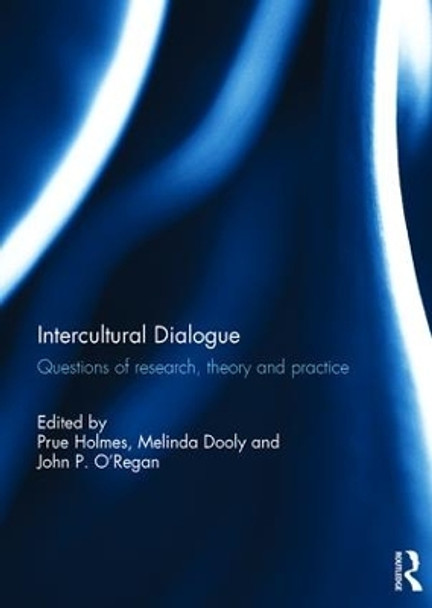 Intercultural Dialogue

Questions of research, theory and practice

Edited by
Prue Holmes, Melinda Dooly and John P. O'Regan

ROUTLEDGE